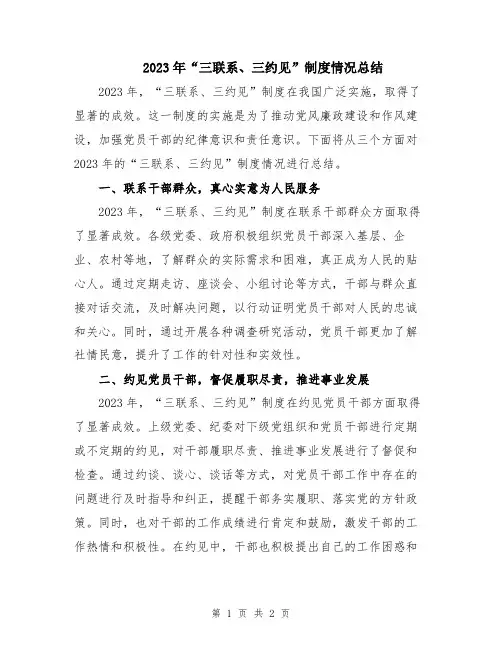 2023年“三联系、三约见”制度情况总结

2023年，“三联系、三约见”制度在我国广泛实施，取得了显著的成效。这一制度的实施是为了推动党风廉政建设和作风建设，加强党员干部的纪律意识和责任意识。下面将从三个方面对2023年的“三联系、三约见”制度情况进行总结。

一、联系干部群众，真心实意为人民服务

2023年，“三联系、三约见”制度在联系干部群众方面取得了显著成效。各级党委、政府积极组织党员干部深入基层、企业、农村等地，了解群众的实际需求和困难，真正成为人民的贴心人。通过定期走访、座谈会、小组讨论等方式，干部与群众直接对话交流，及时解决问题，以行动证明党员干部对人民的忠诚和关心。同时，通过开展各种调查研究活动，党员干部更加了解社情民意，提升了工作的针对性和实效性。

二、约见党员干部，督促履职尽责，推进事业发展

2023年，“三联系、三约见”制度在约见党员干部方面取得了显著成效。上级党委、纪委对下级党组织和党员干部进行定期或不定期的约见，对干部履职尽责、推进事业发展进行了督促和检查。通过约谈、谈心、谈话等方式，对党员干部工作中存在的问题进行及时指导和纠正，提醒干部务实履职、落实党的方针政策。同时，也对干部的工作成绩进行肯定和鼓励，激发干部的工作热情和积极性。在约见中，干部也积极提出自己的工作困惑和

第 1 页 共 2 页